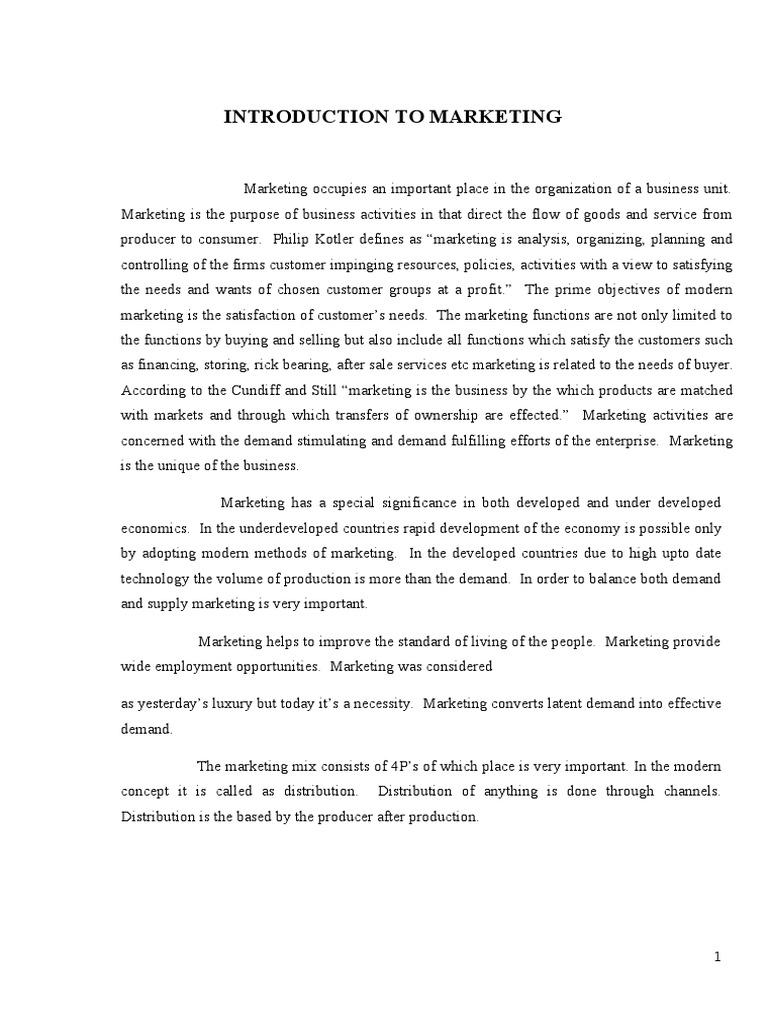 INTRODUCTION TO MARKETING

Marketing occupies an important place in the organization of a business unit. Marketing is the purpose of business activities in that direct the flow of goods and service from producer to consumer. Philip Kotler defines as “marketing is analysis, organizing, planning and controlling of the firms customer impinging resources, policies, activities with a view to satisfying the needs and wants of chosen customer groups at a profit.” The prime objectives of modern marketing is the satisfaction of customer’s needs. The marketing functions are not only limited to the functions by buying and selling but also include all functions which satisfy the customers such as financing, storing, rick bearing, after sale services etc marketing is related to the needs of buyer. According to the Cundiff and Still “marketing is the business by the which products are matched with markets and through which transfers of ownership are effected.” Marketing activities are concerned with the demand stimulating and demand fulfilling efforts of the enterprise. Marketing is the unique of the business.

Marketing has a special significance in both developed and under developed economics. In the underdeveloped countries rapid development of the economy is possible only by adopting modern methods of marketing. In the developed countries due to high upto date technology the volume of production is more than the demand. In order to balance both demand and supply marketing is very important.

Marketing helps to improve the standard of living of the people. Marketing provide wide employment opportunities. Marketing was considered

as yesterday’s luxury but today it’s a necessity. Marketing converts latent demand into effective demand.

The marketing mix consists of 4P’s of which place is very important. In the modern concept it is called as distribution. Distribution of anything is done through channels. Distribution is the based by the producer after production.

1